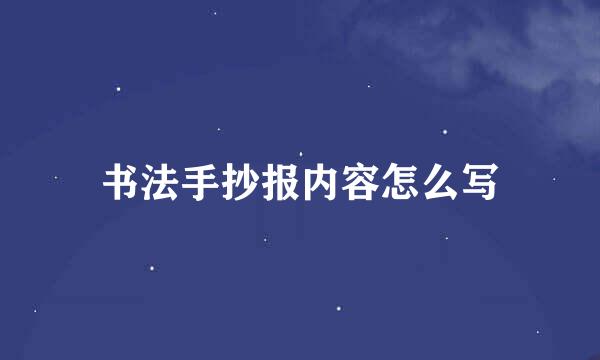 书法手抄报内容怎么写